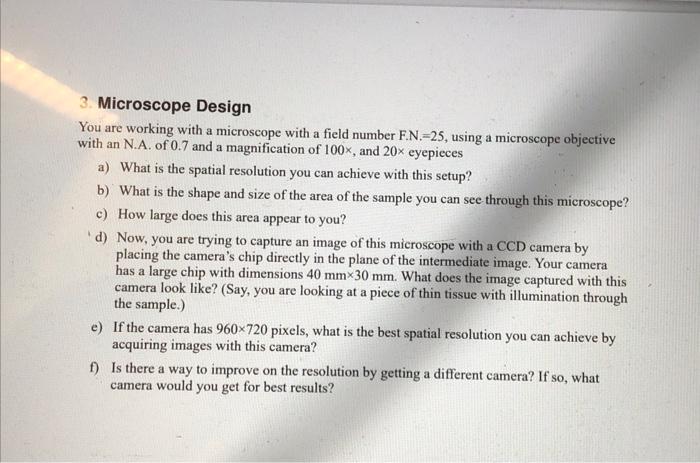 3. Microscope Design

You are working with a microscope with a field number F.N.=25, using a microscope objective with an N.A. of 0.7 and a magnification of 100×, and 20× eyepieces

a) What is the spatial resolution you can achieve with this setup?

b) What is the shape and size of the area of the sample you can see through this microscope?

c) How large does this area appear to you?

d) Now, you are trying to capture an image of this microscope with a CCD camera by placing the camera's chip directly in the plane of the intermediate image. Your camera has a large chip with dimensions 40 mm×30 mm. What does the image captured with this camera look like? (Say, you are looking at a piece of thin tissue with illumination through the sample.)

e) If the camera has 960×720 pixels, what is the best spatial resolution you can achieve by acquiring images with this camera?

f) Is there a way to improve on the resolution by getting a different camera? If so, what camera would you get for best results?